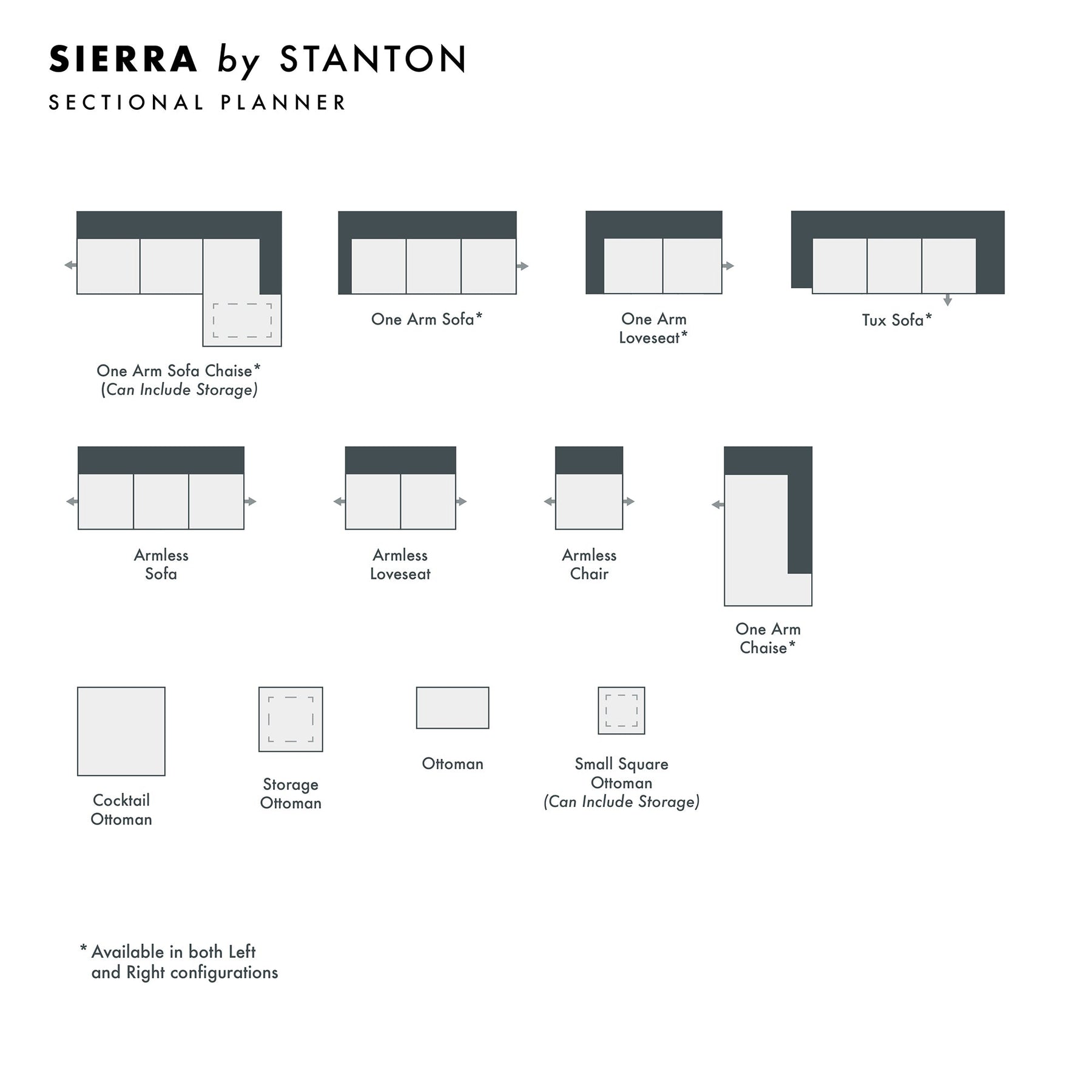 SIERRA by STANTON
SECTIONAL PLANNER

One Arm Sofa Chaise*
(Can Include Storage)

One Arm Sofa*

One Arm
Loveseat*

Tux Sofa*

Armless
Sofa

Armless
Loveseat

Armless
Chair

One Arm
Chaise*

Cocktail
Ottoman

Storage
Ottoman

Ottoman

Small Square
Ottoman
(Can Include Storage)

* Available in both Left and Right configurations